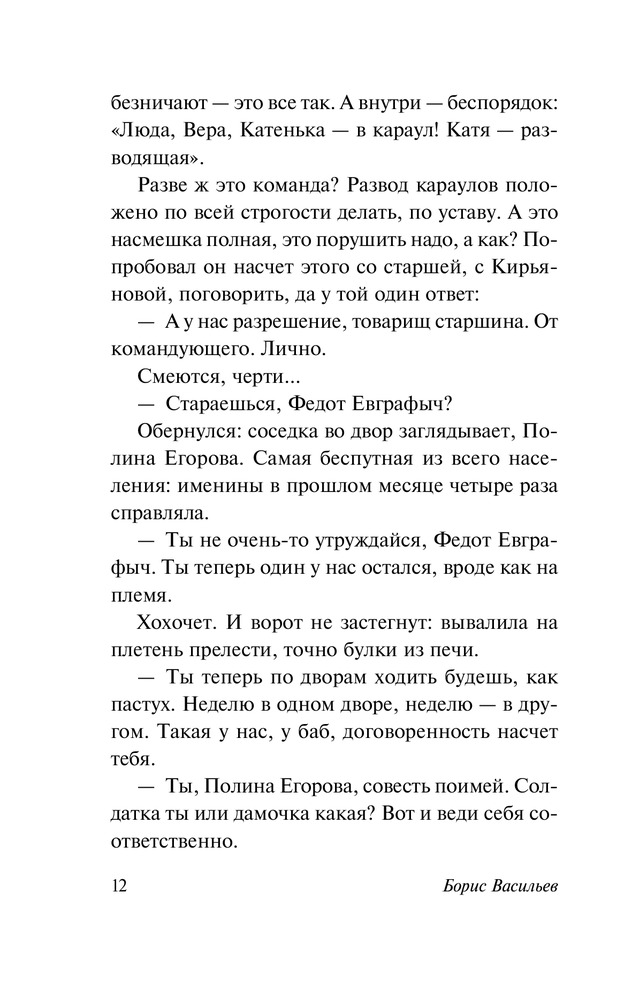 безничают — это все так. А внутри — беспорядок: «Люда, Вера, Катенька — в караул! Катя — разводящая».

Разве ж это команда? Развод караулов положено по всей строгости делать, по уставу. А это насмешка полная, это порушить надо, а как? Попробовал он насчет этого со старшей, с Кирьяновой, поговорить, да у той один ответ:

— А у нас разрешение, товарищ старшина. От командующего. Лично.

Смеются, черти...

— Стараешься, Федот Евграфыч?

Обернулся: соседка во двор заглядывает, Полина Егорова. Самая беспутная из всего населения: именины в прошлом месяце четыре раза справляла.

— Ты не очень-то утруждайся, Федот Евграфыч. Ты теперь один у нас остался, вроде как на племя.

Хохочет. И ворот не застегнут: вывалила на плетень прелести, точно булки из печи.

— Ты теперь по дворам ходить будешь, как пастух. Неделю в одном дворе, неделю — в другом. Такая у нас, у баб, договоренность насчет тебя.

— Ты, Полина Егорова, совесть поимей. Солдатка ты или дамочка какая? Вот и веди себя соответственно.

12 Борис Васильев